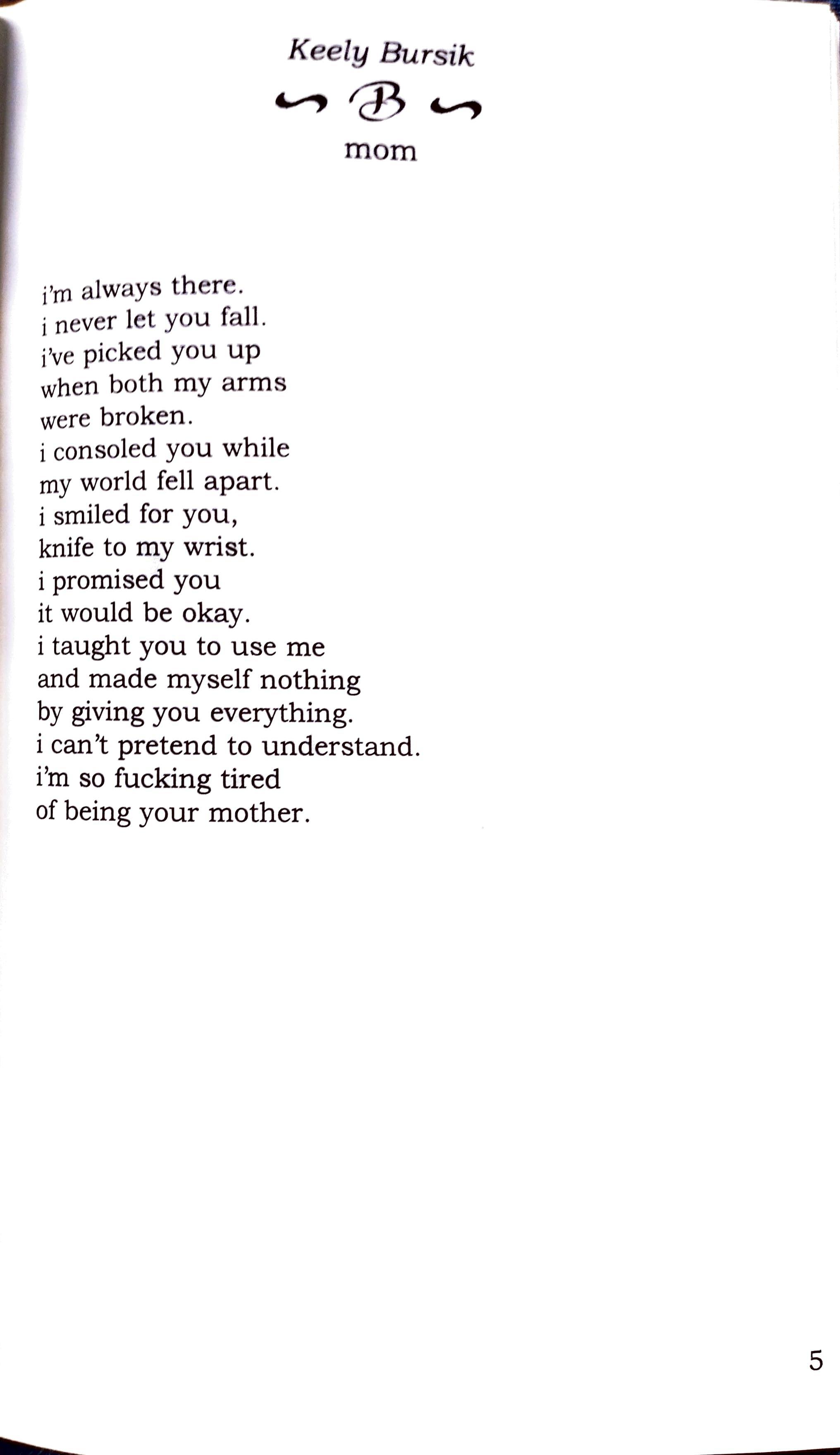 Keely Bursik

B

mom

i'm always there.
i never let you fall.
i've picked you up
when both my arms
were broken.
i consoled you while
my world fell apart.
i smiled for you,
knife to my wrist.
i promised you
it would be okay.
i taught you to use me
and made myself nothing
by giving you everything.
i can't pretend to understand.
i'm so fucking tired
of being your mother.

5